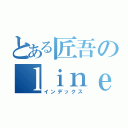 とある匠吾の
ｌｉｎｅ
インデックス